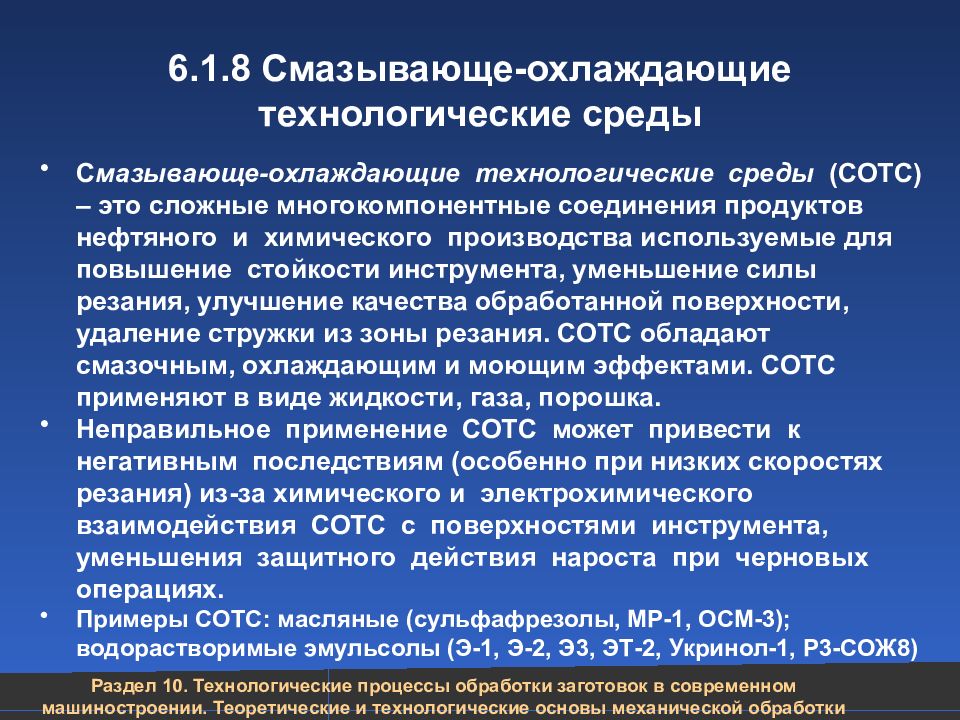 6.1.8 Смазывающе-охлаждающие технологические среды

• Смазывающе-охлаждающие технологические среды (СОТС) – это сложные многокомпонентные соединения продуктов нефтяного и химического производства используемые для повышение стойкости инструмента, уменьшение силы резания, улучшение качества обработанной поверхности, удаление стружки из зоны резания. СОТС обладают смазочным, охлаждающим и моющим эффектами. СОТС применяют в виде жидкости, газа, порошка.

• Неправильное применение СОТС может привести к негативным последствиям (особенно при низких скоростях резания) из-за химического и электрохимического взаимодействия СОТС с поверхностями инструмента, уменьшения защитного действия нароста при черновых операциях.

• Примеры СОТС: масляные (сульфафрезолы, МР-1, ОСМ-3); водорастворимые эмульсолы (Э-1, Э-2, Э3, ЭТ-2, Укринол-1, РЗ-СОЖ8)

Раздел 10. Технологические процессы обработки заготовок в современном машиностроении. Теоретические и технологические основы механической обработки